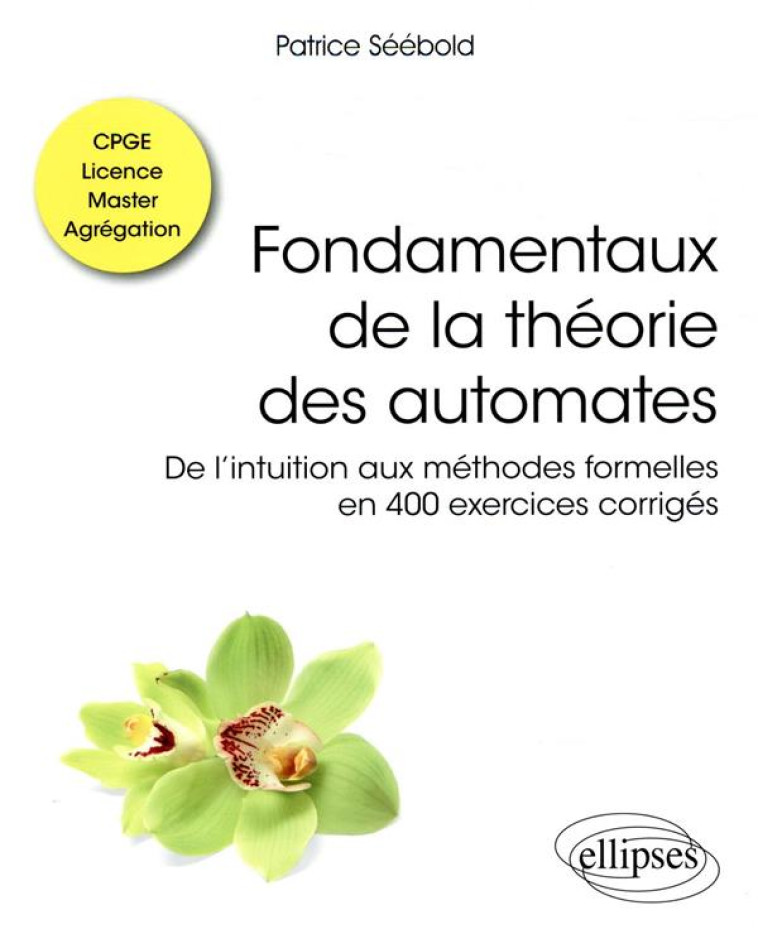 Patrice Séébold

CPGE
Licence
Master
Agrégation

Fondamentaux de la théorie des automates

De l'intuition aux méthodes formelles en 400 exercices corrigés

ellipses